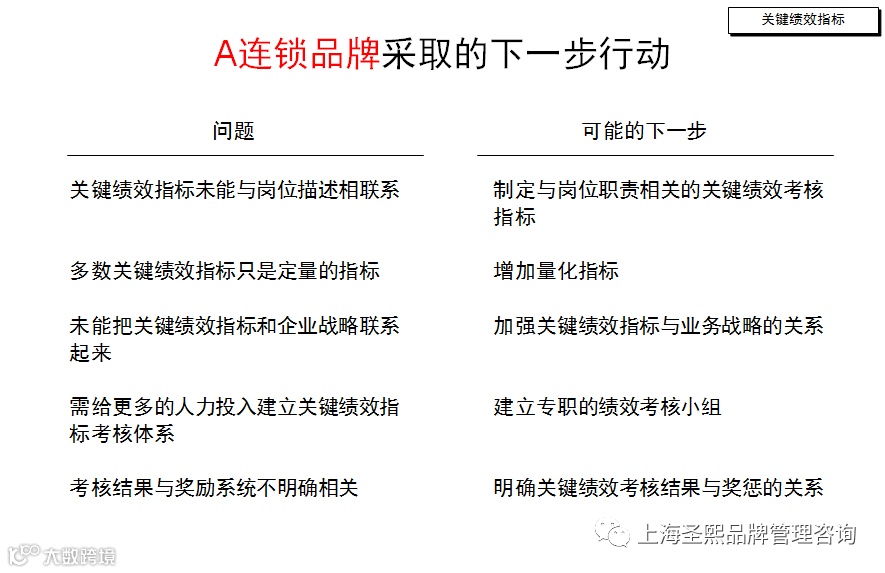 关键绩效指标

A连锁品牌采取的下一步行动

| 问题 | 可能的下一步 |
|---|---|
| 关键绩效指标未能与岗位描述相联系 | 制定与岗位职责相关的关键绩效考核指标 |
| 多数关键绩效指标只是定量的指标 | 增加量化指标 |
| 未能把关键绩效指标和企业战略联系起来 | 加强关键绩效指标与业务战略的关系 |
| 需给更多的人力投入建立关键绩效指标考核体系 | 建立专职的绩效考核小组 |
| 考核结果与奖励系统不明确相关 | 明确关键绩效考核结果与奖惩的关系 |

上海圣熙品牌管理咨询

大数跨境